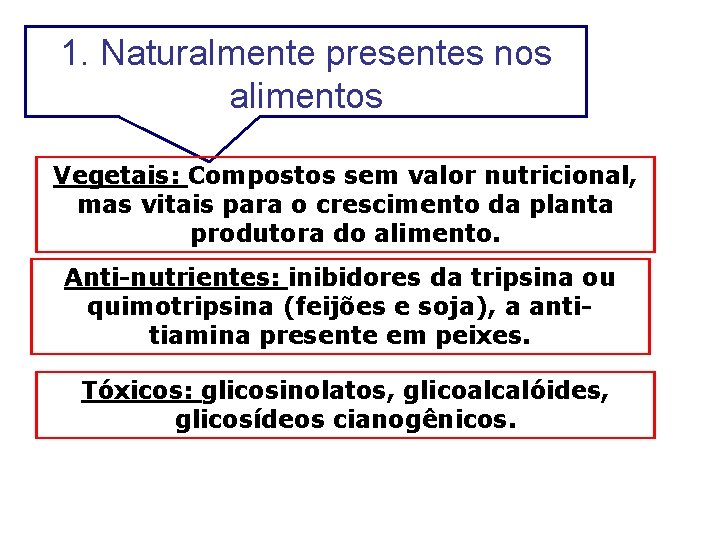 1. Naturalmente presentes nos alimentos

Vegetais: Compostos sem valor nutricional, mas vitais para o crescimento da planta produtora do alimento.

Anti-nutrientes: inibidores da tripsina ou quimotripsina (feijões e soja), a anti-tiamina presente em peixes.

Tóxicos: glicosinolatos, glicoalcalóides, glicosídeos cianogênicos.